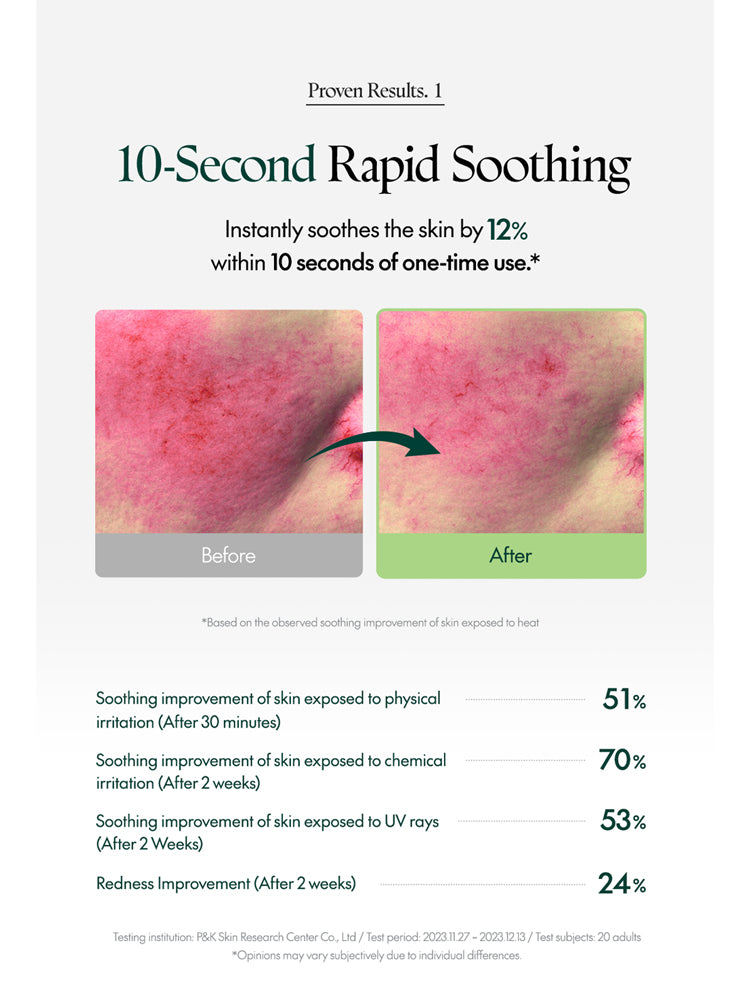 Proven Results. 1

10-Second Rapid Soothing

Instantly soothes the skin by 12% within 10 seconds of one-time use.*

Before

After

*Based on the observed soothing improvement of skin exposed to heat

Soothing improvement of skin exposed to physical irritation (After 30 minutes) 51%

Soothing improvement of skin exposed to chemical irritation (After 2 weeks) 70%

Soothing improvement of skin exposed to UV rays (After 2 Weeks) 53%

Redness Improvement (After 2 weeks) 24%

Testing institution: P&K Skin Research Center Co., Ltd / Test period: 2023.11.27 ~ 2023.12.13 / Test subjects: 20 adults
*Opinions may vary subjectively due to individual differences.